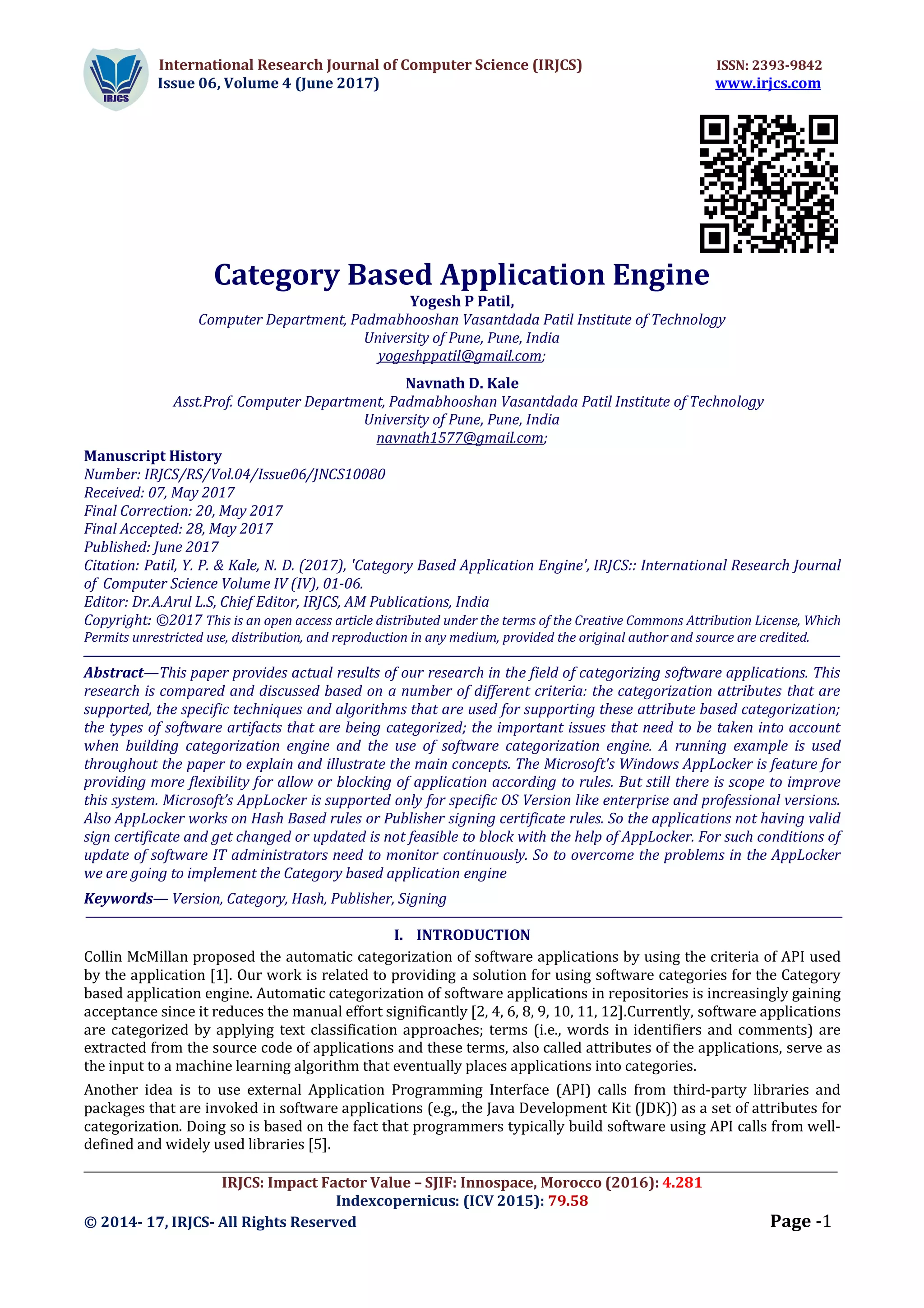 IRJCS

International Research Journal of Computer Science (IRJCS)
Issue 06, Volume 4 (June 2017)

ISSN: 2393-9842
www.irjcs.com

Category Based Application Engine

Yogesh P Patil,
Computer Department, Padmabhooshan Vasantdada Patil Institute of Technology
University of Pune, Pune, India
yogeshppatil@gmail.com;

Navnath D. Kale
Asst.Prof. Computer Department, Padmabhooshan Vasantdada Patil Institute of Technology
University of Pune, Pune, India
navnath1577@gmail.com;

Manuscript History
Number: IRJCS/RS/Vol.04/Issue06/JNCS10080
Received: 07, May 2017
Final Correction: 20, May 2017
Final Accepted: 28, May 2017
Published: June 2017
Citation: Patil, Y. P. & Kale, N. D. (2017), 'Category Based Application Engine', IRJCS:: International Research Journal of Computer Science Volume IV (IV), 01-06.
Editor: Dr.A.Arul L.S, Chief Editor, IRJCS, AM Publications, India
Copyright: ©2017 This is an open access article distributed under the terms of the Creative Commons Attribution License, Which Permits unrestricted use, distribution, and reproduction in any medium, provided the original author and source are credited.

Abstract—This paper provides actual results of our research in the field of categorizing software applications. This research is compared and discussed based on a number of different criteria: the categorization attributes that are supported, the specific techniques and algorithms that are used for supporting these attribute based categorization; the types of software artifacts that are being categorized; the important issues that need to be taken into account when building categorization engine and the use of software categorization engine. A running example is used throughout the paper to explain and illustrate the main concepts. The Microsoft's Windows AppLocker is feature for providing more flexibility for allow or blocking of application according to rules. But still there is scope to improve this system. Microsoft's AppLocker is supported only for specific OS Version like enterprise and professional versions. Also AppLocker works on Hash Based rules or Publisher signing certificate rules. So the applications not having valid sign certificate and get changed or updated is not feasible to block with the help of AppLocker. For such conditions of update of software IT administrators need to monitor continuously. So to overcome the problems in the AppLocker we are going to implement the Category based application engine

Keywords— Version, Category, Hash, Publisher, Signing

I. INTRODUCTION

Collin McMillan proposed the automatic categorization of software applications by using the criteria of API used by the application [1]. Our work is related to providing a solution for using software categories for the Category based application engine. Automatic categorization of software applications in repositories is increasingly gaining acceptance since it reduces the manual effort significantly [2, 4, 6, 8, 9, 10, 11, 12].Currently, software applications are categorized by applying text classification approaches; terms (i.e., words in identifiers and comments) are extracted from the source code of applications and these terms, also called attributes of the applications, serve as the input to a machine learning algorithm that eventually places applications into categories.

Another idea is to use external Application Programming Interface (API) calls from third-party libraries and packages that are invoked in software applications (e.g., the Java Development Kit (JDK)) as a set of attributes for categorization. Doing so is based on the fact that programmers typically build software using API calls from well-defined and widely used libraries [5].

IRJCS: Impact Factor Value – SJIF: Innospace, Morocco (2016): 4.281
Indexcopernicus: (ICV 2015): 79.58

© 2014- 17, IRJCS- All Rights Reserved

Page -1